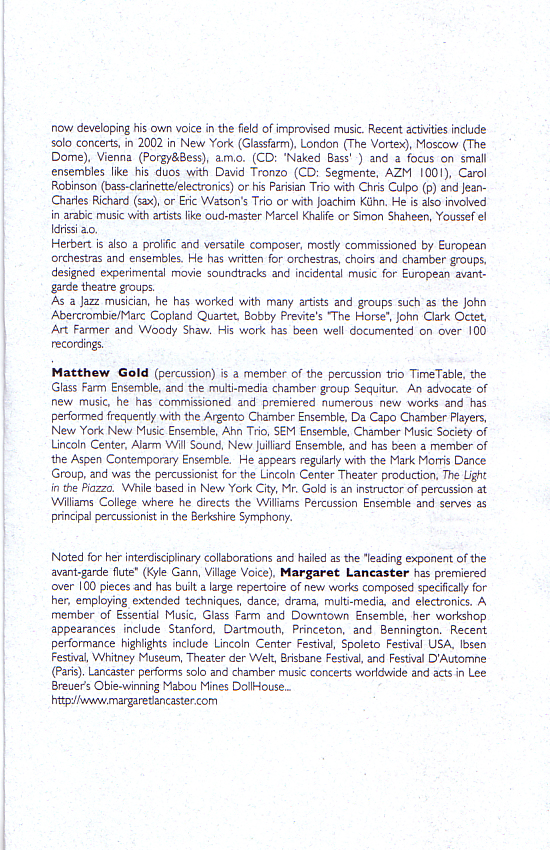 now developing his own voice in the field of improvised music. Recent activities include solo concerts, in 2002 in New York (Glassfarm), London (The Vortex), Moscow (The Dome), Vienna (Porgy&Bess), a.m.o. (CD: 'Naked Bass' ) and a focus on small ensembles like his duos with David Tronzo (CD: Segmente, AZM 1001), Carol Robinson (bass-clarinette/electronics) or his Parisian Trio with Chris Culpo (p) and Jean-Charles Richard (sax), or Eric Watson's Trio or with Joachim Kühn. He is also involved in arabic music with artists like oud-master Marcel Khalife or Simon Shaheen, Youssef el Idrissi a.o.
Herbert is also a prolific and versatile composer, mostly commissioned by European orchestras and ensembles. He has written for orchestras, choirs and chamber groups, designed experimental movie soundtracks and incidental music for European avant-garde theatre groups.
As a Jazz musician, he has worked with many artists and groups such as the John Abercrombie/Marc Copland Quartet, Bobby Previte's "The Horse", John Clark Octet, Art Farmer and Woody Shaw. His work has been well documented on over 100 recordings.

Matthew Gold (percussion) is a member of the percussion trio TimeTable, the Glass Farm Ensemble, and the multi-media chamber group Sequitur. An advocate of new music, he has commissioned and premiered numerous new works and has performed frequently with the Argento Chamber Ensemble, Da Capo Chamber Players, New York New Music Ensemble, Ahn Trio, SEM Ensemble, Chamber Music Society of Lincoln Center, Alarm Will Sound, New Juilliard Ensemble, and has been a member of the Aspen Contemporary Ensemble. He appears regularly with the Mark Morris Dance Group, and was the percussionist for the Lincoln Center Theater production, The Light in the Piazza. While based in New York City, Mr. Gold is an instructor of percussion at Williams College where he directs the Williams Percussion Ensemble and serves as principal percussionist in the Berkshire Symphony.

Noted for her interdisciplinary collaborations and hailed as the "leading exponent of the avant-garde flute" (Kyle Gann, Village Voice), Margaret Lancaster has premiered over 100 pieces and has built a large repertoire of new works composed specifically for her, employing extended techniques, dance, drama, multi-media, and electronics. A member of Essential Music, Glass Farm and Downtown Ensemble, her workshop appearances include Stanford, Dartmouth, Princeton, and Bennington. Recent performance highlights include Lincoln Center Festival, Spoleto Festival USA, Ibsen Festival, Whitney Museum, Theater der Welt, Brisbane Festival, and Festival D'Automne (Paris). Lancaster performs solo and chamber music concerts worldwide and acts in Lee Breuer's Obie-winning Mabou Mines DollHouse...
http://www.margaretlancaster.com